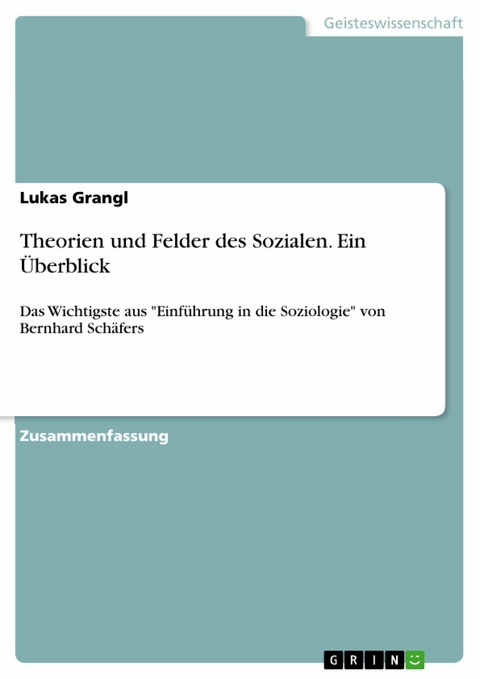 Geisteswissenschaft

Lukas Grangl

Theorien und Felder des Sozialen. Ein Überblick

Das Wichtigste aus "Einführung in die Soziologie" von Bernhard Schäfers

Zusammenfassung

GRIN